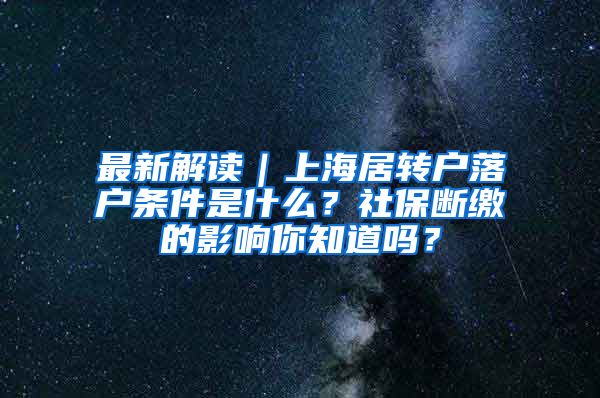 最新解读｜上海居转户落户条件是什么？社保断缴的影响你知道吗？